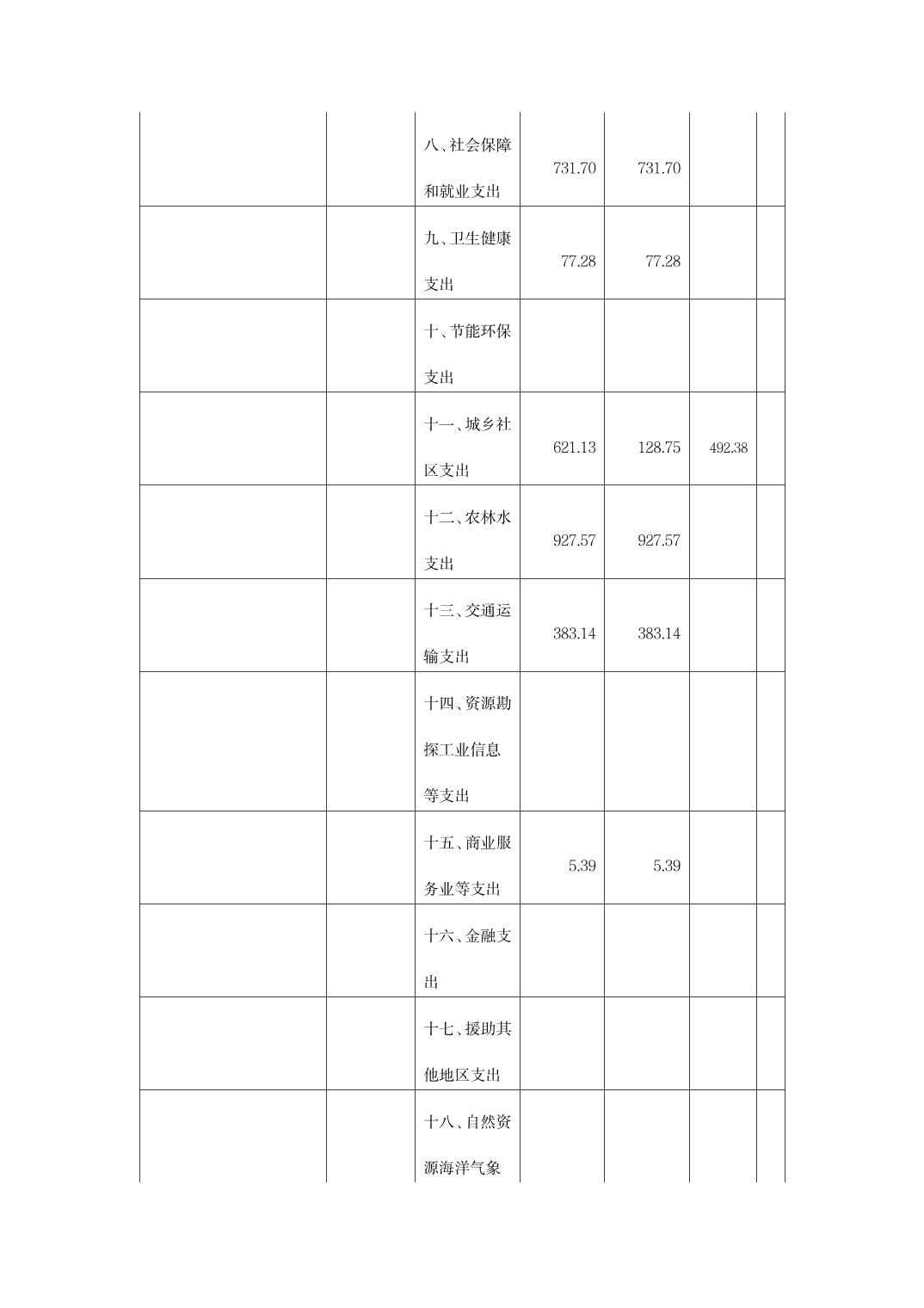 |  |  |  |  |  |  |  |
|---|---|---|---|---|---|---|
|  |  | 八、社会保障和就业支出 | 731.70 | 731.70 |  |  |
|  |  | 九、卫生健康支出 | 77.28 | 77.28 |  |  |
|  |  | 十、节能环保支出 |  |  |  |  |
|  |  | 十一、城乡社区支出 | 621.13 | 128.75 | 492.38 |  |
|  |  | 十二、农林水支出 | 927.57 | 927.57 |  |  |
|  |  | 十三、交通运输支出 | 383.14 | 383.14 |  |  |
|  |  | 十四、资源勘探工业信息等支出 |  |  |  |  |
|  |  | 十五、商业服务业等支出 | 5.39 | 5.39 |  |  |
|  |  | 十六、金融支出 |  |  |  |  |
|  |  | 十七、援助其他地区支出 |  |  |  |  |
|  |  | 十八、自然资源海洋气象 |  |  |  |  |